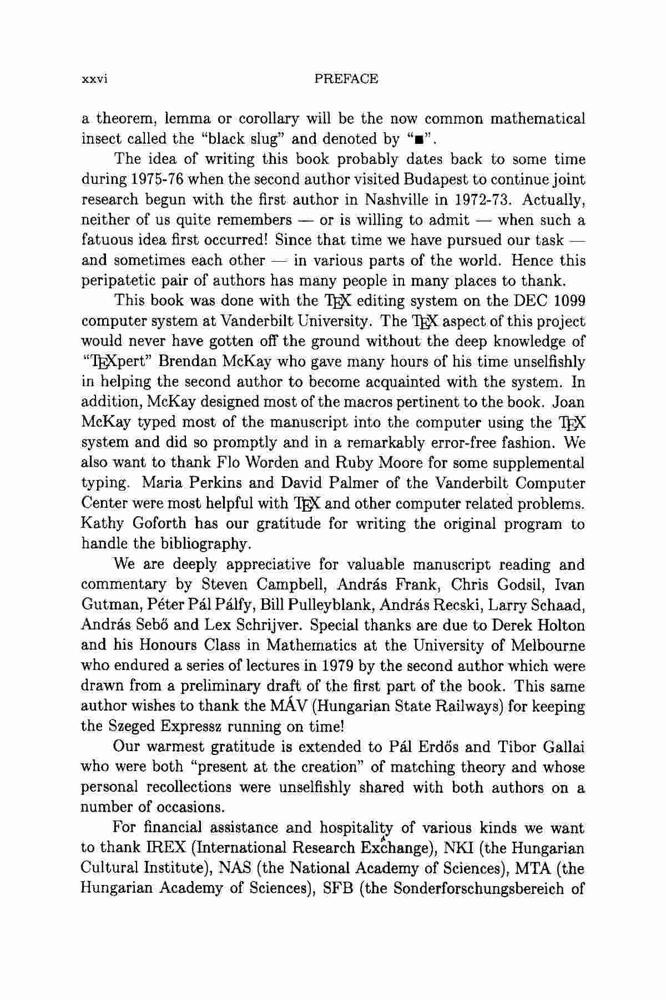 xxvi PREFACE

a theorem, lemma or corollary will be the now common mathematical insect called the "black slug" and denoted by "■".

The idea of writing this book probably dates back to some time during 1975-76 when the second author visited Budapest to continue joint research begun with the first author in Nashville in 1972-73. Actually, neither of us quite remembers — or is willing to admit — when such a fatuous idea first occurred! Since that time we have pursued our task — and sometimes each other — in various parts of the world. Hence this peripatetic pair of authors has many people in many places to thank.

This book was done with the TEX editing system on the DEC 1099 computer system at Vanderbilt University. The TEX aspect of this project would never have gotten off the ground without the deep knowledge of "TEXpert" Brendan McKay who gave many hours of his time unselfishly in helping the second author to become acquainted with the system. In addition, McKay designed most of the macros pertinent to the book. Joan McKay typed most of the manuscript into the computer using the TEX system and did so promptly and in a remarkably error-free fashion. We also want to thank Flo Worden and Ruby Moore for some supplemental typing. Maria Perkins and David Palmer of the Vanderbilt Computer Center were most helpful with TEX and other computer related problems. Kathy Goforth has our gratitude for writing the original program to handle the bibliography.

We are deeply appreciative for valuable manuscript reading and commentary by Steven Campbell, András Frank, Chris Godsil, Ivan Gutman, Péter Pál Pálfy, Bill Pulleyblank, András Recski, Larry Schaad, András Sebő and Lex Schrijver. Special thanks are due to Derek Holton and his Honours Class in Mathematics at the University of Melbourne who endured a series of lectures in 1979 by the second author which were drawn from a preliminary draft of the first part of the book. This same author wishes to thank the MÁV (Hungarian State Railways) for keeping the Szeged Expressz running on time!

Our warmest gratitude is extended to Pál Erdős and Tibor Gallai who were both "present at the creation" of matching theory and whose personal recollections were unselfishly shared with both authors on a number of occasions.

For financial assistance and hospitality of various kinds we want to thank IREX (International Research Exchange), NKI (the Hungarian Cultural Institute), NAS (the National Academy of Sciences), MTA (the Hungarian Academy of Sciences), SFB (the Sonderforschungsbereich of